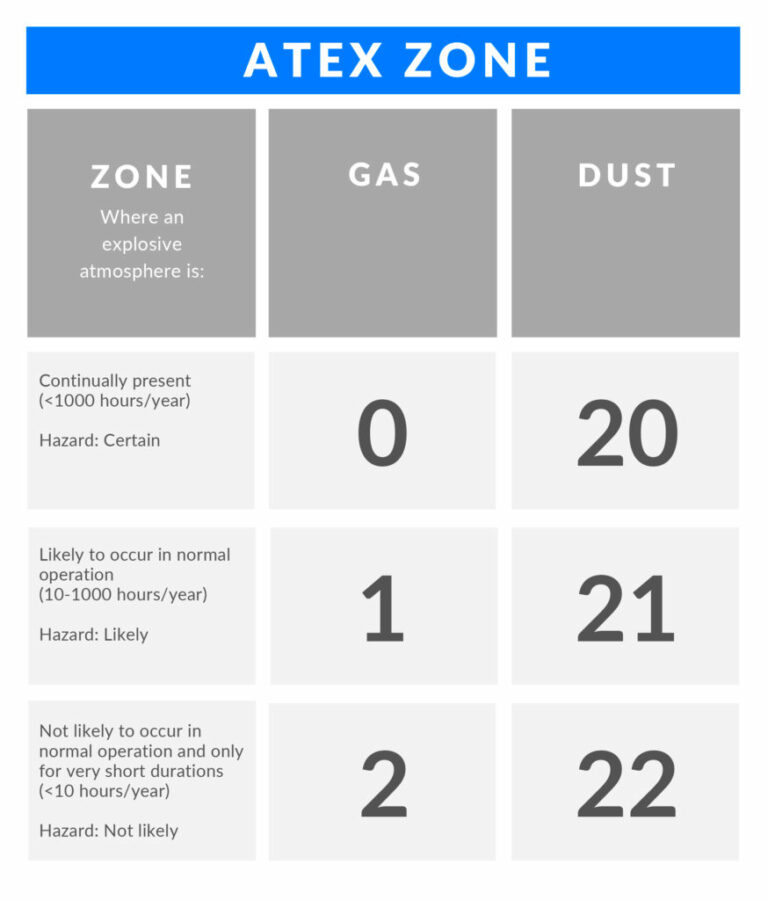 ATEX ZONE

| ZONE Where an explosive atmosphere is: | GAS | DUST |
|---|---|---|
| Continually present (<1000 hours/year) Hazard: Certain | 0 | 20 |
| Likely to occur in normal operation (10-1000 hours/year) Hazard: Likely | 1 | 21 |
| Not likely to occur in normal operation and only for very short durations (<10 hours/year) Hazard: Not likely | 2 | 22 |